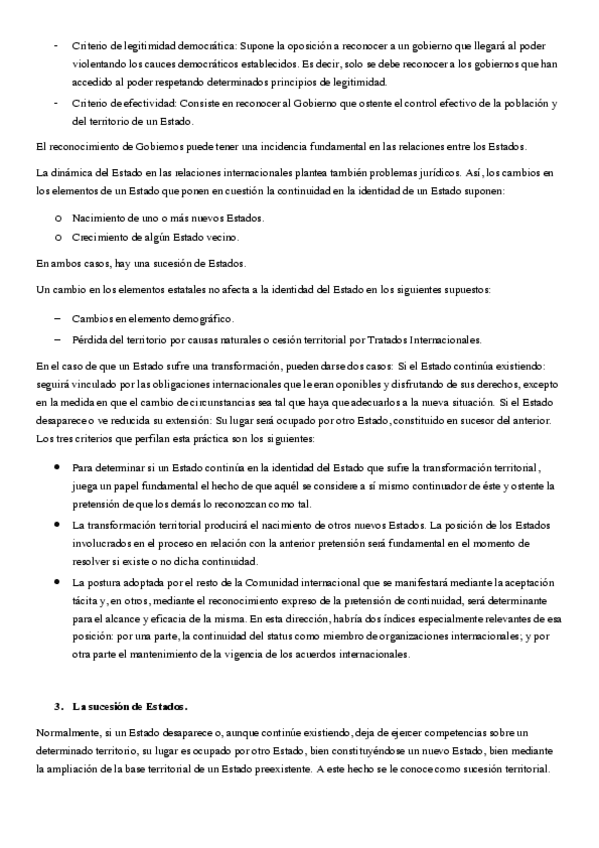 - Criterio de legitimidad democrática: Supone la oposición a reconocer a un gobierno que llegará al poder violentando los cauces democráticos establecidos. Es decir, solo se debe reconocer a los gobiernos que han accedido al poder respetando determinados principios de legitimidad.
- Criterio de efectividad: Consiste en reconocer al Gobierno que ostente el control efectivo de la población y del territorio de un Estado.

El reconocimiento de Gobiernos puede tener una incidencia fundamental en las relaciones entre los Estados.

La dinámica del Estado en las relaciones internacionales plantea también problemas jurídicos. Así, los cambios en los elementos de un Estado que ponen en cuestión la continuidad en la identidad de un Estado suponen:

o Nacimiento de uno o más nuevos Estados.
o Crecimiento de algún Estado vecino.

En ambos casos, hay una sucesión de Estados.

Un cambio en los elementos estatales no afecta a la identidad del Estado en los siguientes supuestos:

– Cambios en elemento demográfico.
– Pérdida del territorio por causas naturales o cesión territorial por Tratados Internacionales.

En el caso de que un Estado sufre una transformación, pueden darse dos casos: Si el Estado continúa existiendo: seguirá vinculado por las obligaciones internacionales que le eran oponibles y disfrutando de sus derechos, excepto en la medida en que el cambio de circunstancias sea tal que haya que adecuarlos a la nueva situación. Si el Estado desaparece o ve reducida su extensión: Su lugar será ocupado por otro Estado, constituido en sucesor del anterior. Los tres criterios que perfilan esta práctica son los siguientes:

• Para determinar si un Estado continúa en la identidad del Estado que sufre la transformación territorial, juega un papel fundamental el hecho de que aquél se considere a sí mismo continuador de éste y ostente la pretensión de que los demás lo reconozcan como tal.
• La transformación territorial producirá el nacimiento de otros nuevos Estados. La posición de los Estados involucrados en el proceso en relación con la anterior pretensión será fundamental en el momento de resolver si existe o no dicha continuidad.
• La postura adoptada por el resto de la Comunidad internacional que se manifestará mediante la aceptación tácita y, en otros, mediante el reconocimiento expreso de la pretensión de continuidad, será determinante para el alcance y eficacia de la misma. En esta dirección, habría dos índices especialmente relevantes de esa posición: por una parte, la continuidad del status como miembro de organizaciones internacionales; y por otra parte el mantenimiento de la vigencia de los acuerdos internacionales.

3. La sucesión de Estados.

Normalmente, si un Estado desaparece o, aunque continúe existiendo, deja de ejercer competencias sobre un determinado territorio, su lugar es ocupado por otro Estado, bien constituyéndose un nuevo Estado, bien mediante la ampliación de la base territorial de un Estado preexistente. A este hecho se le conoce como sucesión territorial.